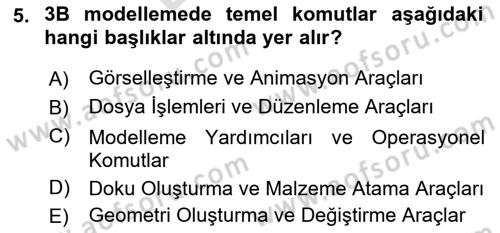 5. 3B modellemede temel komutlar aşağıdaki hangi başlıklar altında yer alır?

A) Görselleştirme ve Animasyon Araçları
B) Dosya İşlemleri ve Düzenleme Araçları
C) Modelleme Yardımcıları ve Operasyonel Komutlar
D) Doku Oluşturma ve Malzeme Atama Araçları
E) Geometri Oluşturma ve Değiştirme Araçlar

www.aofsoru.com